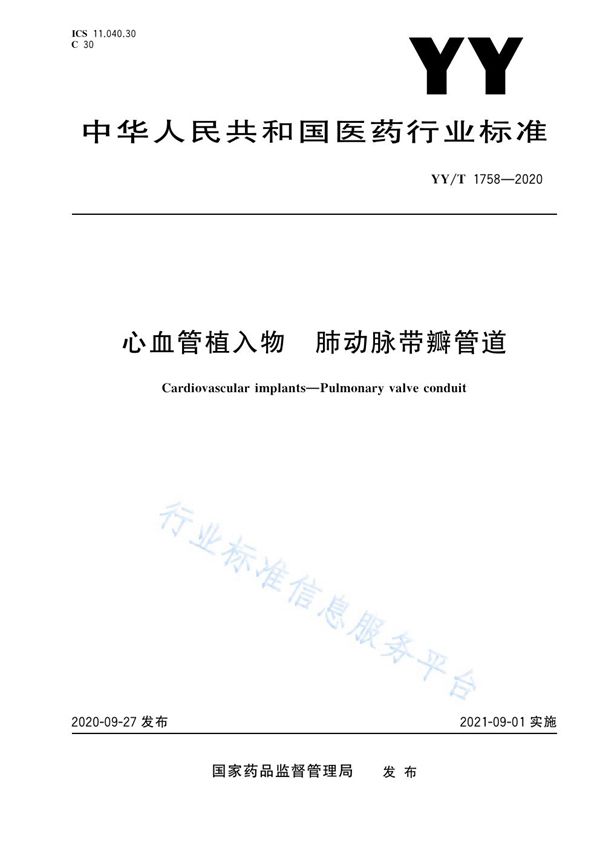 ICS 11.040.30
C 30

YY

中华人民共和国医药行业标准

YY/T 1758—2020

心血管植入物　肺动脉带瓣管道

Cardiovascular implants—Pulmonary valve conduit

行业标准信息服务平台

2020-09-27 发布

2021-09-01 实施

国家药品监督管理局　发布